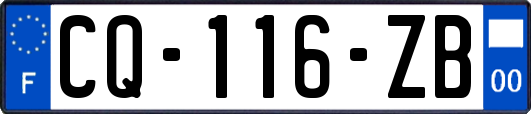 F
CQ-116-ZB
00